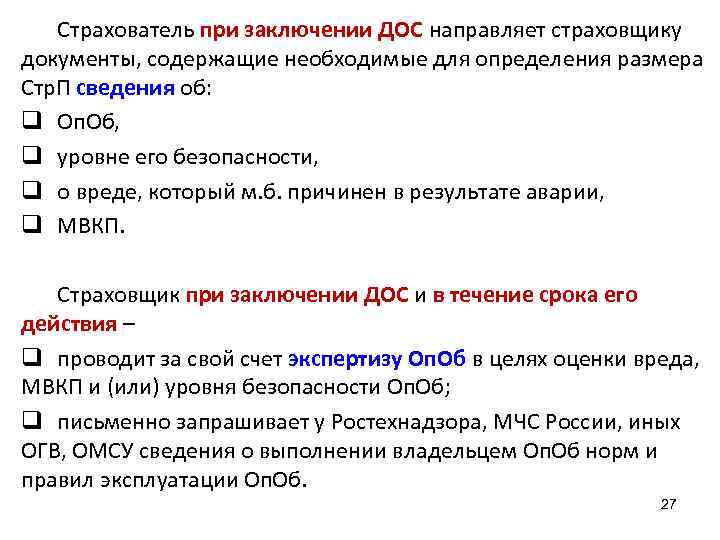 Страхователь при заключении ДОС направляет страховщику документы, содержащие необходимые для определения размера СтрП сведения об:

❑ ОпОб,

❑ уровне его безопасности,

❑ о вреде, который м.б. причинен в результате аварии,

❑ МВКП.

Страховщик при заключении ДОС и в течение срока его действия –

❑ проводит за свой счет экспертизу ОпОб в целях оценки вреда, МВКП и (или) уровня безопасности ОпОб;

❑ письменно запрашивает у Ростехнадзора, МЧС России, иных ОГВ, ОМСУ сведения о выполнении владельцем ОпОб норм и правил эксплуатации ОпОб.

27